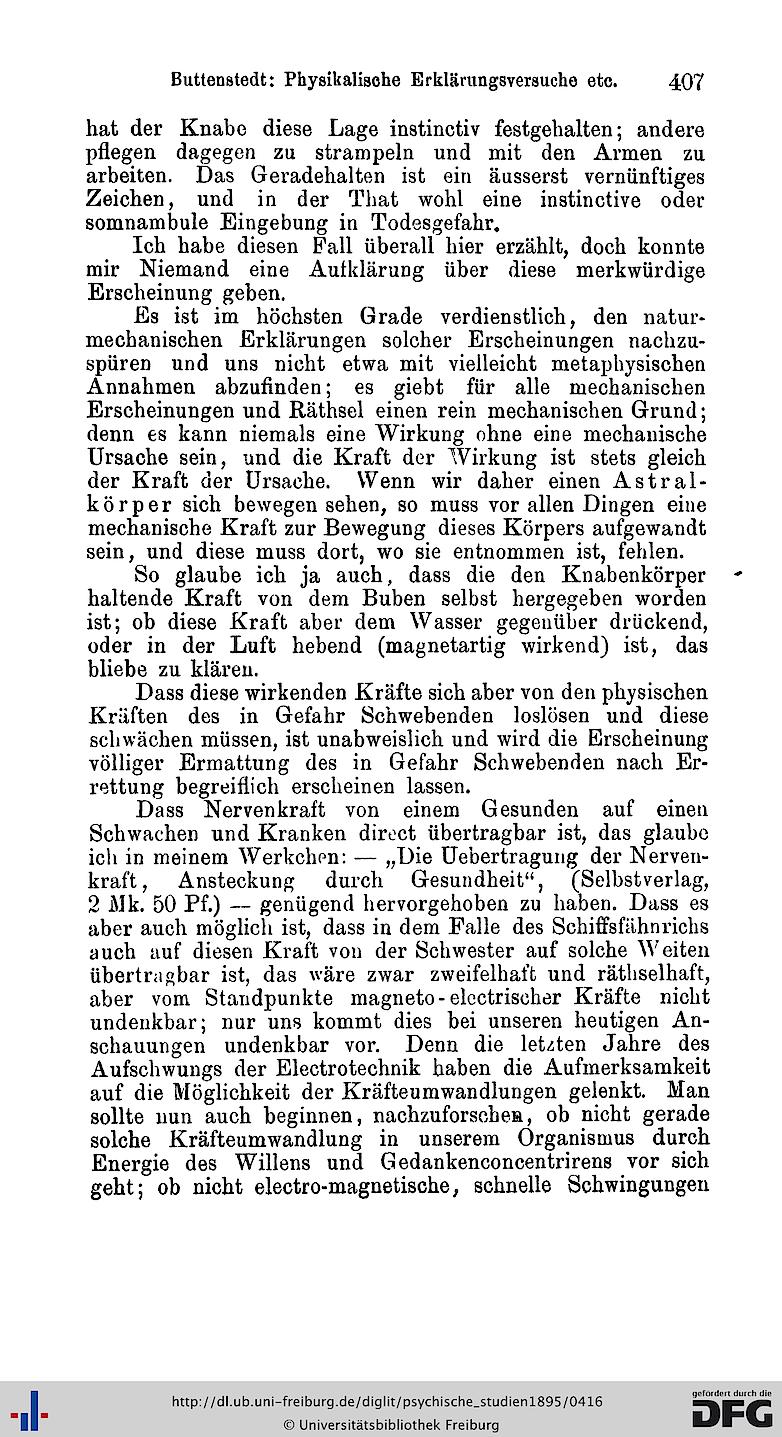 Buttenstedt: Physikalische Erklärungsversuche etc. 407

hat der Knabe diese Lage instinctiv festgehalten; andere pflegen dagegen zu strampeln und mit den Armen zu arbeiten. Das Geradehalten ist ein äusserst vernünftiges Zeichen, und in der That wohl eine instinctive oder somnambule Eingebung in Todesgefahr.

Ich habe diesen Fall überall hier erzählt, doch konnte mir Niemand eine Aufklärung über diese merkwürdige Erscheinung geben.

Es ist im höchsten Grade verdienstlich, den naturmechanischen Erklärungen solcher Erscheinungen nachzuspüren und uns nicht etwa mit vielleicht metaphysischen Annahmen abzufinden; es giebt für alle mechanischen Erscheinungen und Räthsel einen rein mechanischen Grund; denn es kann niemals eine Wirkung ohne eine mechanische Ursache sein, und die Kraft der Wirkung ist stets gleich der Kraft der Ursache. Wenn wir daher einen Astralkörper sich bewegen sehen, so muss vor allen Dingen eine mechanische Kraft zur Bewegung dieses Körpers aufgewandt sein, und diese muss dort, wo sie entnommen ist, fehlen.

So glaube ich ja auch, dass die den Knabenkörper haltende Kraft von dem Buben selbst hergegeben worden ist; ob diese Kraft aber dem Wasser gegenüber drückend, oder in der Luft hebend (magnetartig wirkend) ist, das bliebe zu klären.

Dass diese wirkenden Kräfte sich aber von den physischen Kräften des in Gefahr Schwebenden loslösen und diese schwächen müssen, ist unabweislich und wird die Erscheinung völliger Ermattung des in Gefahr Schwebenden nach Errettung begreiflich erscheinen lassen.

Dass Nervenkraft von einem Gesunden auf einen Schwachen und Kranken direct übertragbar ist, das glaube ich in meinem Werkchen: — „Die Uebertragung der Nervenkraft, Ansteckung durch Gesundheit“, (Selbstverlag, 2 Mk. 50 Pf.) — genügend hervorgehoben zu haben. Dass es aber auch möglich ist, dass in dem Falle des Schiffsfähnrichs auch auf diesen Kraft von der Schwester auf solche Weiten übertragbar ist, das wäre zwar zweifelhaft und räthselhaft, aber vom Standpunkte magneto-electrischer Kräfte nicht undenkbar; nur uns kommt dies bei unseren heutigen Anschauungen undenkbar vor. Denn die letzten Jahre des Aufschwungs der Electrotechnik haben die Aufmerksamkeit auf die Möglichkeit der Kräfteumwandlungen gelenkt. Man sollte nun auch beginnen, nachzuforschen, ob nicht gerade solche Kräfteumwandlung in unserem Organismus durch Energie des Willens und Gedankenconcentrirens vor sich geht; ob nicht electro-magnetische, schnelle Schwingungen

http://dl.ub.uni-freiburg.de/diglit/psychische_studien1895/0416
© Universitätsbibliothek Freiburg
gefördert durch die DFG